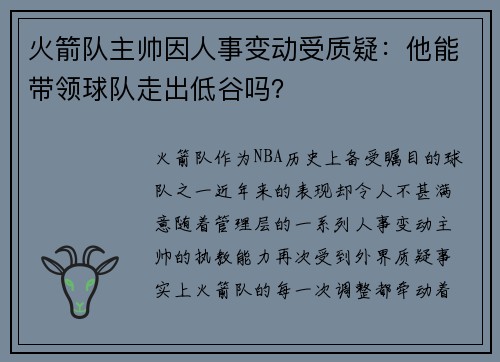 火箭队主帅因人事变动受质疑：他能带领球队走出低谷吗?

火箭队作为NBA历史上备受瞩目的球队之一近年来的表现却令人不甚满意随着管理层的一系列人事变动主帅的执教能力再次受到外界质疑事实上火箭队的每一次调整都牵动着